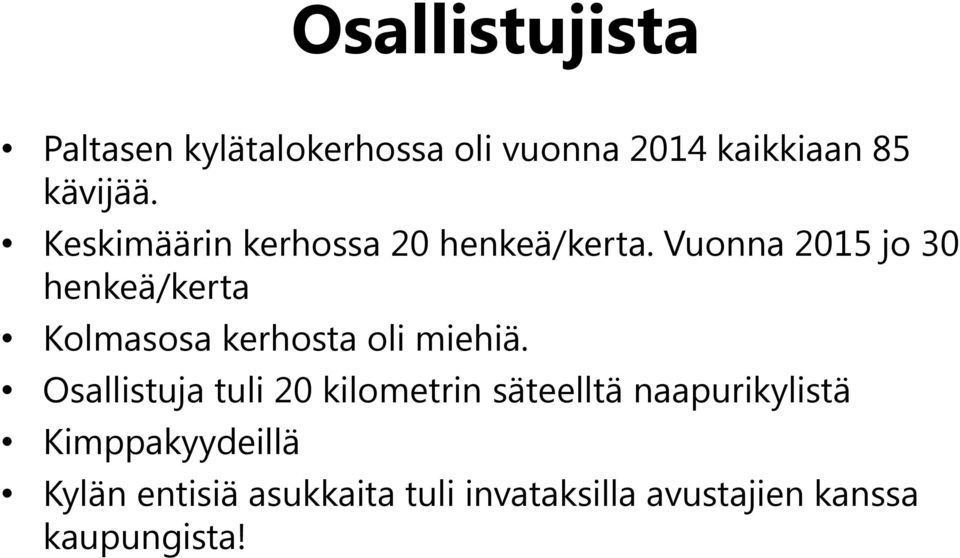 Osallistujista

• Paltasen kylätalokerhossa oli vuonna 2014 kaikkiaan 85 kävijää.
• Keskimäärin kerhossa 20 henkeä/kerta. Vuonna 2015 jo 30 henkeä/kerta
• Kolmasosa kerhosta oli miehiä.
• Osallistuja tuli 20 kilometrin säteelltä naapurikylistä
• Kimppakyydeillä
• Kylän entisiä asukkaita tuli invataksilla avustajien kanssa kaupungista!